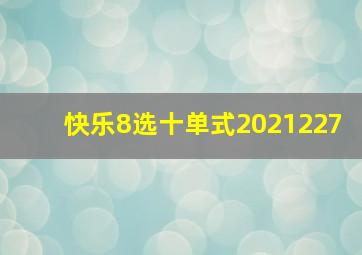 快乐8选十单式2021227